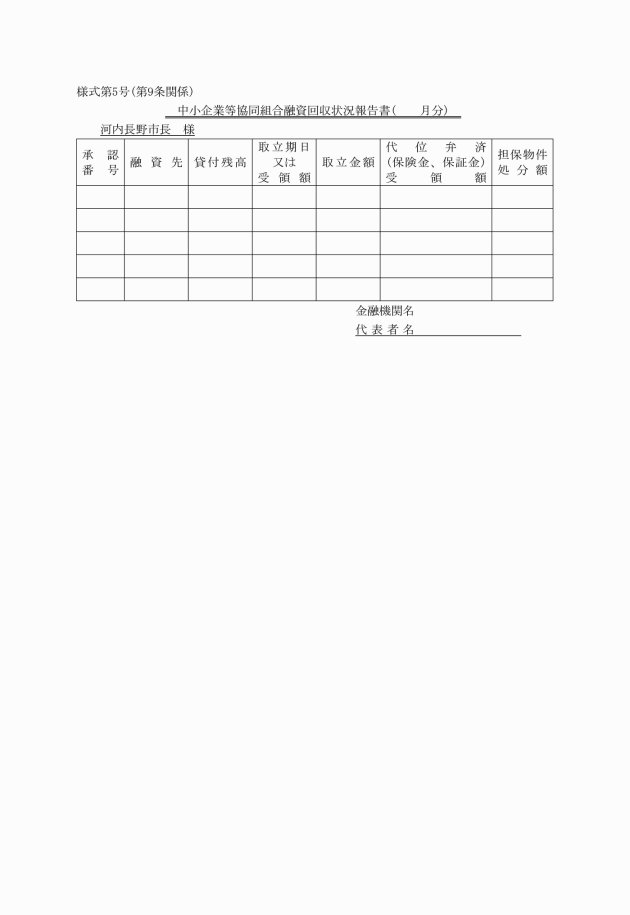 様式第5号(第9条関係)

中小企業等協同組合融資回収状況報告書(　　月分)

河内長野市長　様

| 承認番号 | 融資先 | 貸付残高 | 取立期日又は受領額 | 取立金額 | 代位弁済(保険金、保証金)受領額 | 担保物件処分額 |
|---|---|---|---|---|---|---|
| | | | | | | |
| | | | | | | |
| | | | | | | |
| | | | | | | |
| | | | | | | |

金融機関名

代表者名